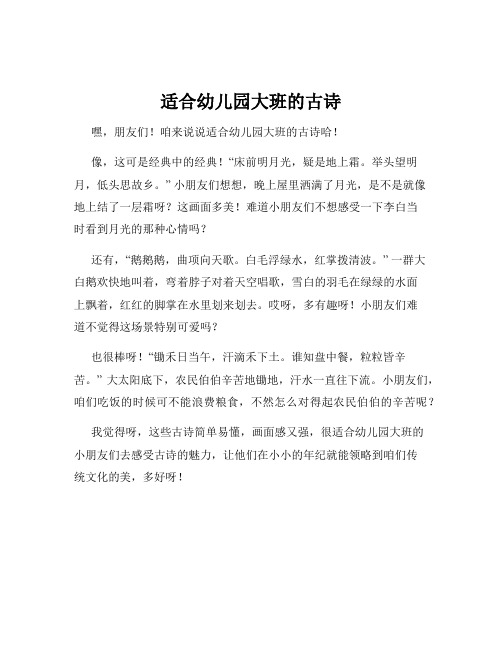 适合幼儿园大班的古诗

嘿，朋友们！咱来说说适合幼儿园大班的古诗哈！

像，这可是经典中的经典！“床前明月光，疑是地上霜。举头望明月，低头思故乡。”小朋友们想想，晚上屋里洒满了月光，是不是就像地上结了一层霜呀？这画面多美！难道小朋友们不想感受一下李白当时看到月光的那种心情吗？

还有，“鹅鹅鹅，曲项向天歌。白毛浮绿水，红掌拨清波。”一群大白鹅欢快地叫着，弯着脖子对着天空唱歌，雪白的羽毛在绿绿的水面上飘着，红红的脚掌在水里划来划去。哎呀，多有趣呀！小朋友们难道不觉得这场景特别可爱吗？

也很棒呀！“锄禾日当午，汗滴禾下土。谁知盘中餐，粒粒皆辛苦。”大太阳底下，农民伯伯辛苦地锄地，汗水一直往下流。小朋友们，咱们吃饭的时候可不能浪费粮食，不然怎么对得起农民伯伯的辛苦呢？

我觉得呀，这些古诗简单易懂，画面感又强，很适合幼儿园大班的小朋友们去感受古诗的魅力，让他们在小小的年纪就能领略到咱们传统文化的美，多好呀！